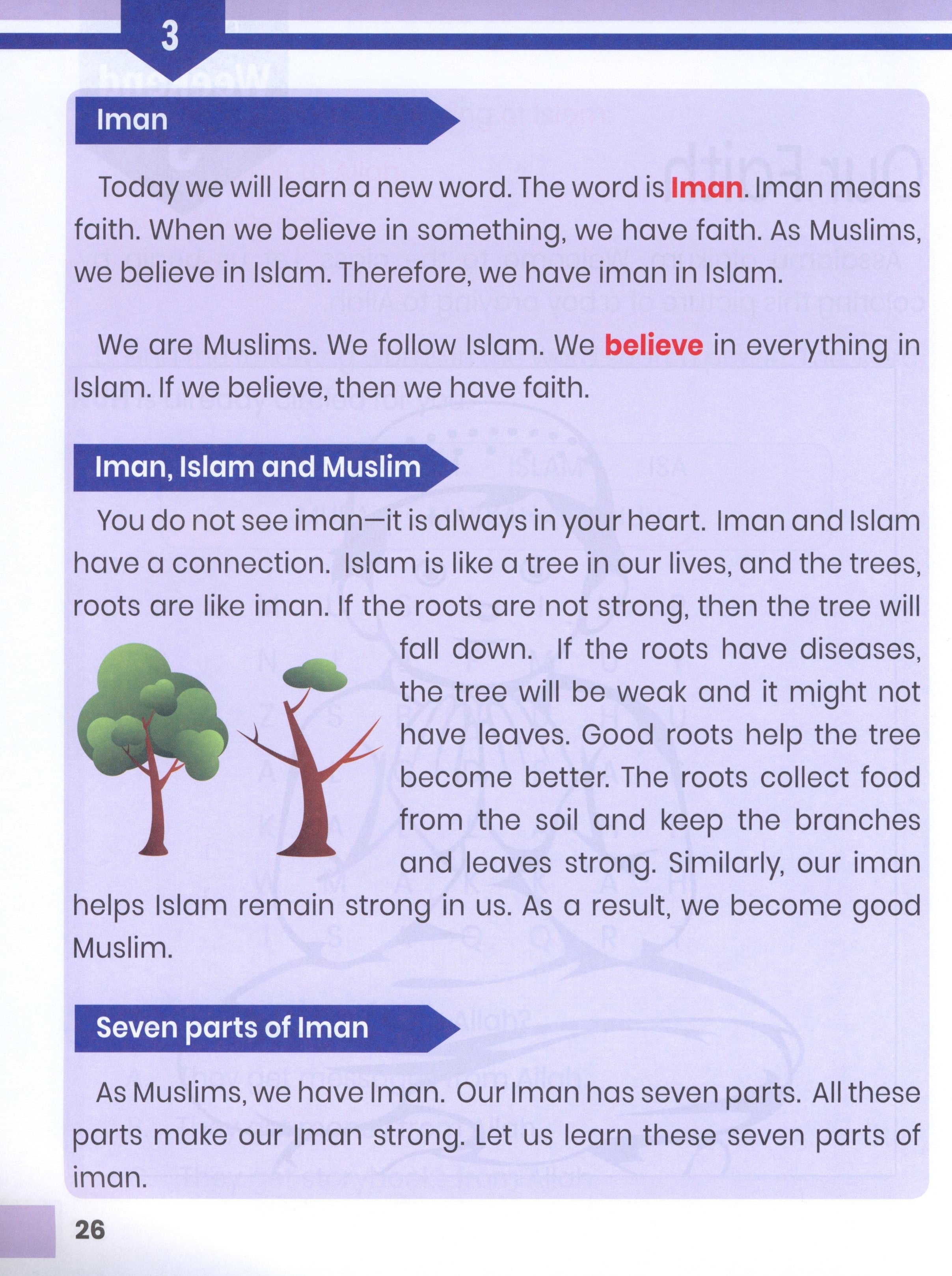 3

Iman

Today we will learn a new word. The word is Iman. Iman means faith. When we believe in something, we have faith. As Muslims, we believe in Islam. Therefore, we have iman in Islam.

We are Muslims. We follow Islam. We believe in everything in Islam. If we believe, then we have faith.

Iman, Islam and Muslim

You do not see iman—it is always in your heart. Iman and Islam have a connection. Islam is like a tree in our lives, and the trees, roots are like iman. If the roots are not strong, then the tree will fall down. If the roots have diseases, the tree will be weak and it might not have leaves. Good roots help the tree become better. The roots collect food from the soil and keep the branches and leaves strong. Similarly, our iman helps Islam remain strong in us. As a result, we become good Muslim.

Seven parts of Iman

As Muslims, we have Iman. Our Iman has seven parts. All these parts make our Iman strong. Let us learn these seven parts of iman.

26